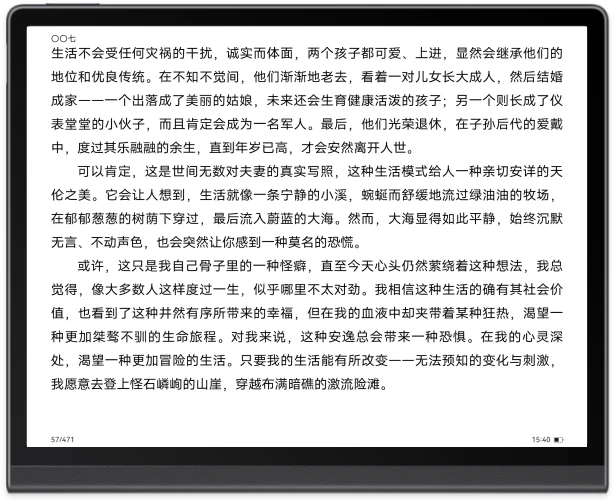 〇〇七
生活不会受任何灾祸的干扰，诚实而体面，两个孩子都可爱、上进，显然会继承他们的地位和优良传统。在不知不觉间，他们渐渐地老去，看着一对儿女长大成人，然后结婚成家——一个出落成了美丽的姑娘，未来还会生育健康活泼的孩子；另一个则长成了仪表堂堂的小伙子，而且肯定会成为一名军人。最后，他们光荣退休，在子孙后代的爱戴中，度过其乐融融的余生，直到年岁已高，才会安然离开人世。

可以肯定，这是世间无数对夫妻的真实写照，这种生活模式给人一种亲切安详的天伦之美。它会让人想到，生活就像一条宁静的小溪，蜿蜒而舒缓地流过绿油油的牧场，在郁郁葱葱的树荫下穿过，最后流入蔚蓝的大海。然而，大海显得如此平静，始终沉默无言、不动声色，也会突然让你感到一种莫名的恐慌。

或许，这只是我自己骨子里的一种怪癖，直至今天心头仍然萦绕着这种想法，我总觉得，像大多数人这样度过一生，似乎哪里不太对劲。我相信这种生活的确有其社会价值，也看到了这种井然有序所带来的幸福，但在我的血液中却夹带着某种狂热，渴望一种更加桀骜不驯的生命旅程。对我来说，这种安逸总会带来一种恐惧。在我的心灵深处，渴望一种更加冒险的生活。只要我的生活能有所改变——无法预知的变化与刺激，我愿意去登上怪石嶙峋的山崖，穿越布满暗礁的激流险滩。

57/471
15:40